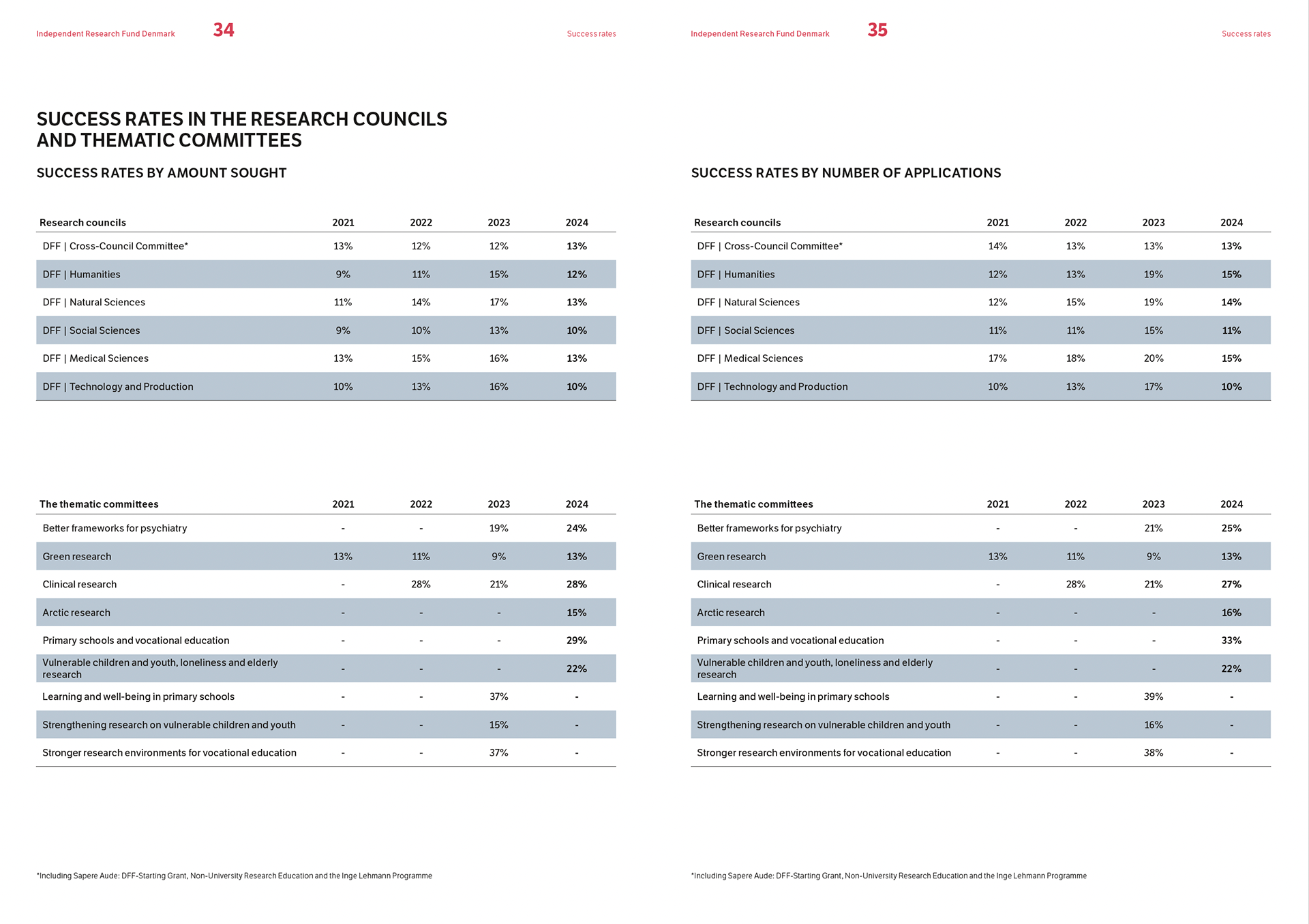 Independent Research Fund Denmark 34 Success rates

SUCCESS RATES IN THE RESEARCH COUNCILS AND THEMATIC COMMITTEES

SUCCESS RATES BY AMOUNT SOUGHT

| Research councils | 2021 | 2022 | 2023 | 2024 |
|---|---|---|---|---|
| DFF \| Cross-Council Committee* | 13% | 12% | 12% | 13% |
| DFF \| Humanities | 9% | 11% | 15% | 12% |
| DFF \| Natural Sciences | 11% | 14% | 17% | 13% |
| DFF \| Social Sciences | 9% | 10% | 13% | 10% |
| DFF \| Medical Sciences | 13% | 15% | 16% | 13% |
| DFF \| Technology and Production | 10% | 13% | 16% | 10% |

| The thematic committees | 2021 | 2022 | 2023 | 2024 |
|---|---|---|---|---|
| Better frameworks for psychiatry | - | - | 19% | 24% |
| Green research | 13% | 11% | 9% | 13% |
| Clinical research | - | 28% | 21% | 28% |
| Arctic research | - | - | - | 15% |
| Primary schools and vocational education | - | - | - | 29% |
| Vulnerable children and youth, loneliness and elderly research | - | - | - | 22% |
| Learning and well-being in primary schools | - | - | 37% | - |
| Strengthening research on vulnerable children and youth | - | - | 15% | - |
| Stronger research environments for vocational education | - | - | 37% | - |

*Including Sapere Aude: DFF-Starting Grant, Non-University Research Education and the Inge Lehmann Programme

Independent Research Fund Denmark 35 Success rates

SUCCESS RATES BY NUMBER OF APPLICATIONS

| Research councils | 2021 | 2022 | 2023 | 2024 |
|---|---|---|---|---|
| DFF \| Cross-Council Committee* | 14% | 13% | 13% | 13% |
| DFF \| Humanities | 12% | 13% | 19% | 15% |
| DFF \| Natural Sciences | 12% | 15% | 19% | 14% |
| DFF \| Social Sciences | 11% | 11% | 15% | 11% |
| DFF \| Medical Sciences | 17% | 18% | 20% | 15% |
| DFF \| Technology and Production | 10% | 13% | 17% | 10% |

| The thematic committees | 2021 | 2022 | 2023 | 2024 |
|---|---|---|---|---|
| Better frameworks for psychiatry | - | - | 21% | 25% |
| Green research | 13% | 11% | 9% | 13% |
| Clinical research | - | 28% | 21% | 27% |
| Arctic research | - | - | - | 16% |
| Primary schools and vocational education | - | - | - | 33% |
| Vulnerable children and youth, loneliness and elderly research | - | - | - | 22% |
| Learning and well-being in primary schools | - | - | 39% | - |
| Strengthening research on vulnerable children and youth | - | - | 16% | - |
| Stronger research environments for vocational education | - | - | 38% | - |

*Including Sapere Aude: DFF-Starting Grant, Non-University Research Education and the Inge Lehmann Programme